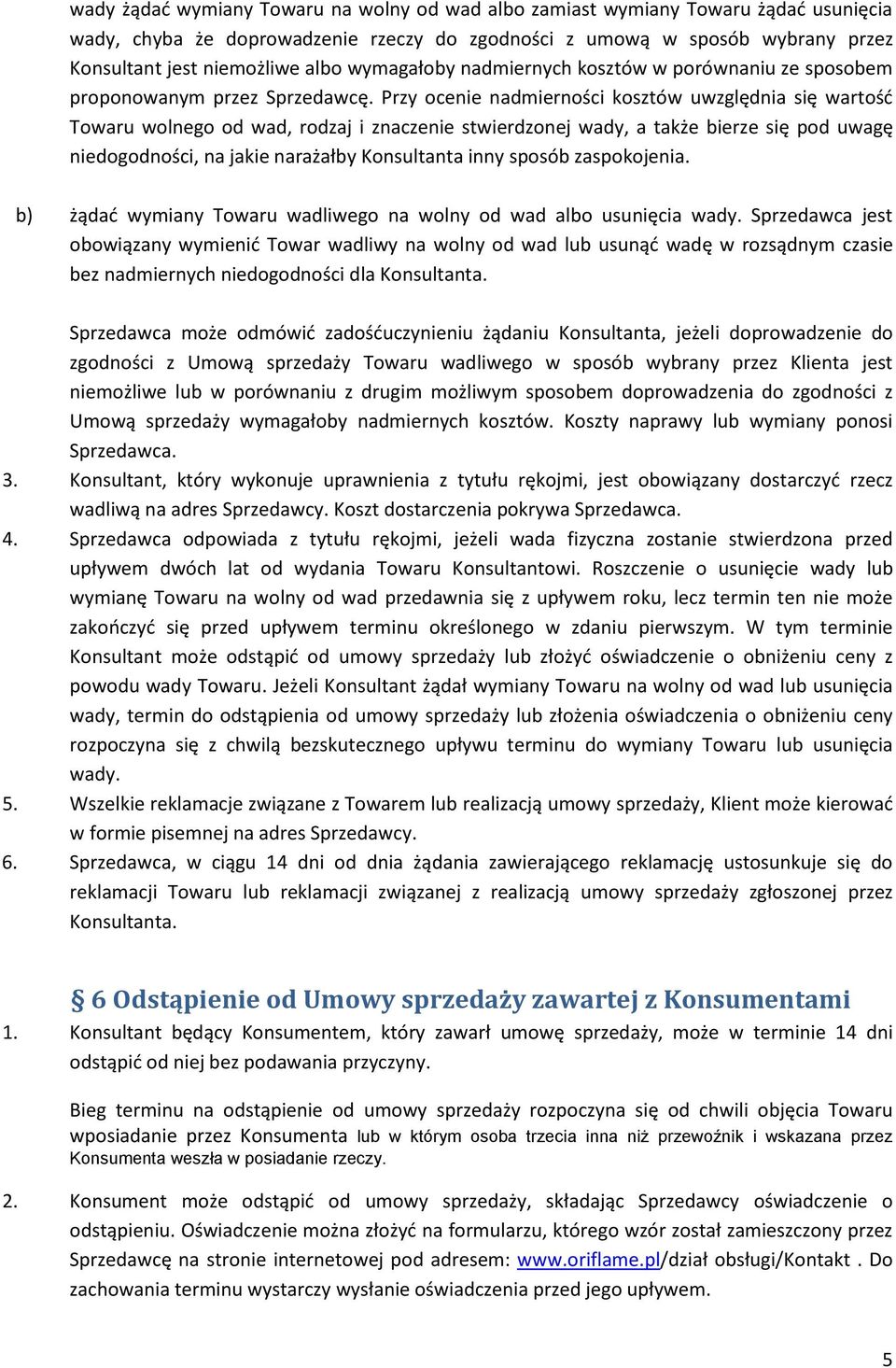 wady żądać wymiany Towaru na wolny od wad albo zamiast wymiany Towaru żądać usunięcia wady, chyba że doprowadzenie rzeczy do zgodności z umową w sposób wybrany przez Konsultant jest niemożliwe albo wymagałoby nadmiernych kosztów w porównaniu ze sposobem proponowanym przez Sprzedawcę. Przy ocenie nadmierności kosztów uwzględnia się wartość Towaru wolnego od wad, rodzaj i znaczenie stwierdzonej wady, a także bierze się pod uwagę niedogodności, na jakie narażałby Konsultanta inny sposób zaspokojenia.

b) żądać wymiany Towaru wadliwego na wolny od wad albo usunięcia wady. Sprzedawca jest obowiązany wymienić Towar wadliwy na wolny od wad lub usunąć wadę w rozsądnym czasie bez nadmiernych niedogodności dla Konsultanta.

Sprzedawca może odmówić zadośćuczynieniu żądaniu Konsultanta, jeżeli doprowadzenie do zgodności z Umową sprzedaży Towaru wadliwego w sposób wybrany przez Klienta jest niemożliwe lub w porównaniu z drugim możliwym sposobem doprowadzenia do zgodności z Umową sprzedaży wymagałoby nadmiernych kosztów. Koszty naprawy lub wymiany ponosi Sprzedawca.

3. Konsultant, który wykonuje uprawnienia z tytułu rękojmi, jest obowiązany dostarczyć rzecz wadliwą na adres Sprzedawcy. Koszt dostarczenia pokrywa Sprzedawca.
4. Sprzedawca odpowiada z tytułu rękojmi, jeżeli wada fizyczna zostanie stwierdzona przed upływem dwóch lat od wydania Towaru Konsultantowi. Roszczenie o usunięcie wady lub wymianę Towaru na wolny od wad przedawnia się z upływem roku, lecz termin ten nie może zakończyć się przed upływem terminu określonego w zdaniu pierwszym. W tym terminie Konsultant może odstąpić od umowy sprzedaży lub złożyć oświadczenie o obniżeniu ceny z powodu wady Towaru. Jeżeli Konsultant żądał wymiany Towaru na wolny od wad lub usunięcia wady, termin do odstąpienia od umowy sprzedaży lub złożenia oświadczenia o obniżeniu ceny rozpoczyna się z chwilą bezskutecznego upływu terminu do wymiany Towaru lub usunięcia wady.
5. Wszelkie reklamacje związane z Towarem lub realizacją umowy sprzedaży, Klient może kierować w formie pisemnej na adres Sprzedawcy.
6. Sprzedawca, w ciągu 14 dni od dnia żądania zawierającego reklamację ustosunkuje się do reklamacji Towaru lub reklamacji związanej z realizacją umowy sprzedaży zgłoszonej przez Konsultanta.

§ 6 Odstąpienie od Umowy sprzedaży zawartej z Konsumentami

1. Konsultant będący Konsumentem, który zawarł umowę sprzedaży, może w terminie 14 dni odstąpić od niej bez podawania przyczyny.

Bieg terminu na odstąpienie od umowy sprzedaży rozpoczyna się od chwili objęcia Towaru wposiadanie przez Konsumenta lub w którym osoba trzecia inna niż przewoźnik i wskazana przez Konsumenta weszła w posiadanie rzeczy.

2. Konsument może odstąpić od umowy sprzedaży, składając Sprzedawcy oświadczenie o odstąpieniu. Oświadczenie można złożyć na formularzu, którego wzór został zamieszczony przez Sprzedawcę na stronie internetowej pod adresem: www.oriflame.pl/dział obsługi/Kontakt . Do zachowania terminu wystarczy wysłanie oświadczenia przed jego upływem.

5